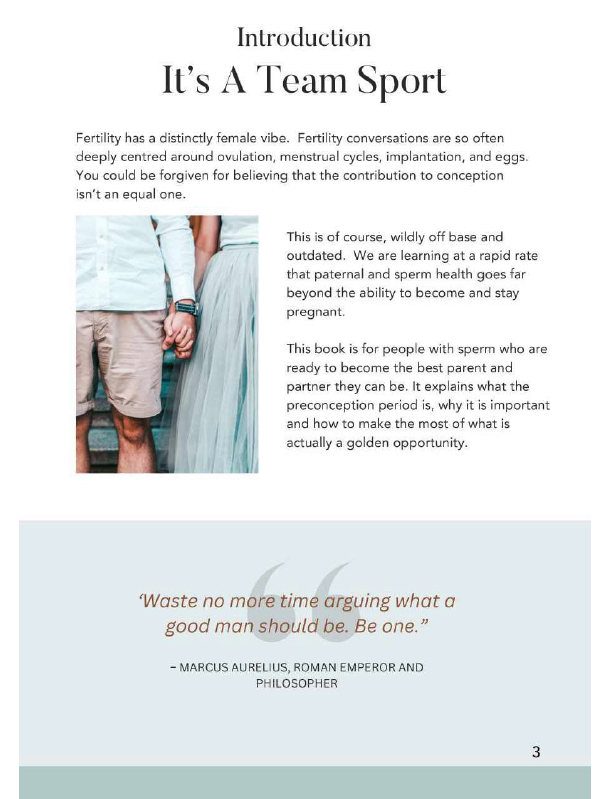 Introduction
It's A Team Sport

Fertility has a distinctly female vibe. Fertility conversations are so often deeply centred around ovulation, menstrual cycles, implantation, and eggs. You could be forgiven for believing that the contribution to conception isn't an equal one.

This is of course, wildly off base and outdated. We are learning at a rapid rate that paternal and sperm health goes far beyond the ability to become and stay pregnant.

This book is for people with sperm who are ready to become the best parent and partner they can be. It explains what the preconception period is, why it is important and how to make the most of what is actually a golden opportunity.

'Waste no more time arguing what a good man should be. Be one."

– MARCUS AURELIUS, ROMAN EMPEROR AND PHILOSOPHER

3